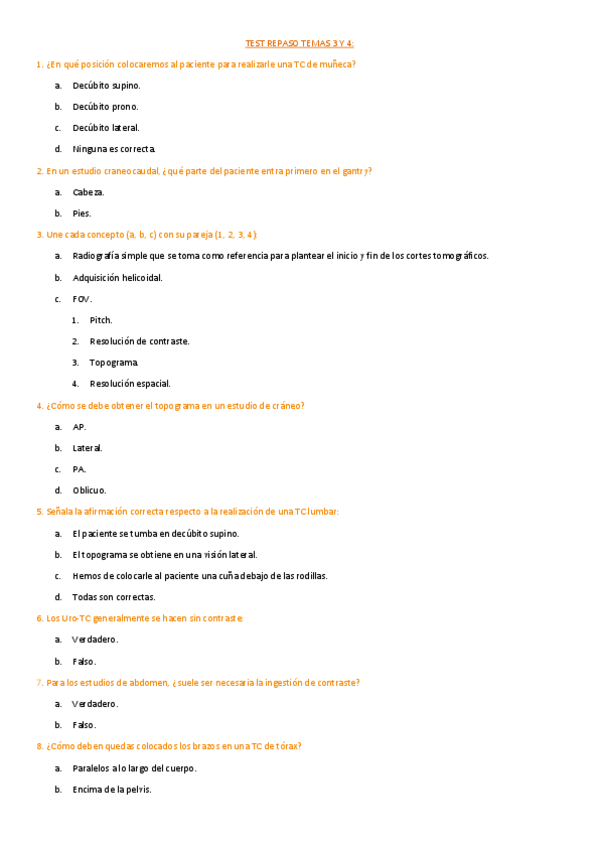 TEST REPASO TEMAS 3 Y 4:

1. ¿En qué posición colocaremos al paciente para realizarle una TC de muñeca?

a. Decúbito supino.

b. Decúbito prono.

c. Decúbito lateral.

d. Ninguna es correcta.

2. En un estudio craneocaudal, ¿qué parte del paciente entra primero en el gantry?

a. Cabeza.

b. Pies.

3. Une cada concepto (a, b, c) con su pareja (1, 2, 3, 4):

a. Radiografía simple que se toma como referencia para plantear el inicio y fin de los cortes tomográficos.

b. Adquisición helicoidal.

c. FOV.

1. Pitch.

2. Resolución de contraste.

3. Topograma.

4. Resolución espacial.

4. ¿Cómo se debe obtener el topograma en un estudio de cráneo?

a. AP.

b. Lateral.

c. PA.

d. Oblicuo.

5. Señala la afirmación correcta respecto a la realización de una TC lumbar:

a. El paciente se tumba en decúbito supino.

b. El topograma se obtiene en una visión lateral.

c. Hemos de colocarle al paciente una cuña debajo de las rodillas.

d. Todas son correctas.

6. Los Uro-TC generalmente se hacen sin contraste:

a. Verdadero.

b. Falso.

7. Para los estudios de abdomen, ¿suele ser necesaria la ingestión de contraste?

a. Verdadero.

b. Falso.

8. ¿Cómo deben quedas colocados los brazos en una TC de tórax?

a. Paralelos a lo largo del cuerpo.

b. Encima de la pelvis.